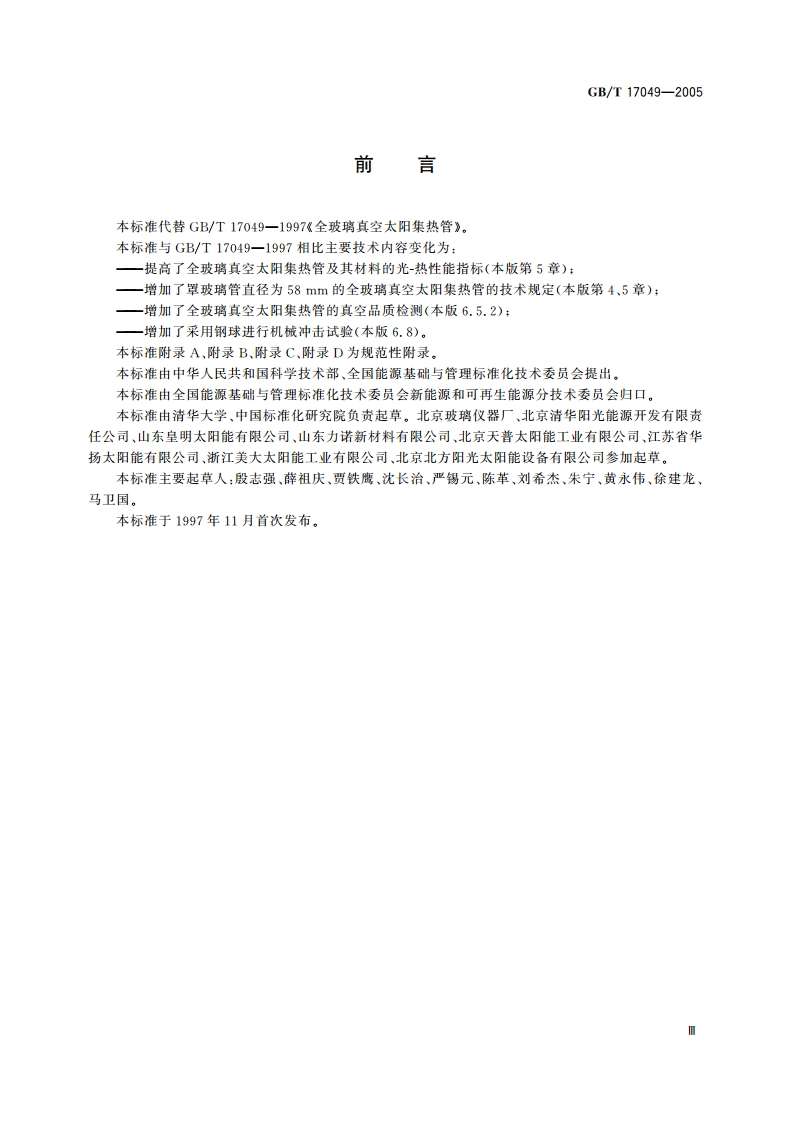 GB/T 17049—2005

前　言

本标准代替 GB/T 17049—1997《全玻璃真空太阳集热管》。

本标准与 GB/T 17049—1997 相比主要技术内容变化为：

——提高了全玻璃真空太阳集热管及其材料的光-热性能指标(本版第 5 章)；

——增加了罩玻璃管直径为 58 mm 的全玻璃真空太阳集热管的技术规定(本版第 4、5 章)；

——增加了全玻璃真空太阳集热管的真空品质检测(本版 6.5.2)；

——增加了采用钢球进行机械冲击试验(本版 6.8)。

本标准附录 A、附录 B、附录 C、附录 D 为规范性附录。

本标准由中华人民共和国科学技术部、全国能源基础与管理标准化技术委员会提出。

本标准由全国能源基础与管理标准化技术委员会新能源和可再生能源分技术委员会归口。

本标准由清华大学、中国标准化研究院负责起草。北京玻璃仪器厂、北京清华阳光能源开发有限责任公司、山东皇明太阳能有限公司、山东力诺新材料有限公司、北京天普太阳能工业有限公司、江苏省华扬太阳能有限公司、浙江美大太阳能工业有限公司、北京北方阳光太阳能设备有限公司参加起草。

本标准主要起草人：殷志强、薛祖庆、贾铁鹰、沈长治、严锡元、陈革、刘希杰、朱宁、黄永伟、徐建龙、马卫国。

本标准于 1997 年 11 月首次发布。

Ⅲ